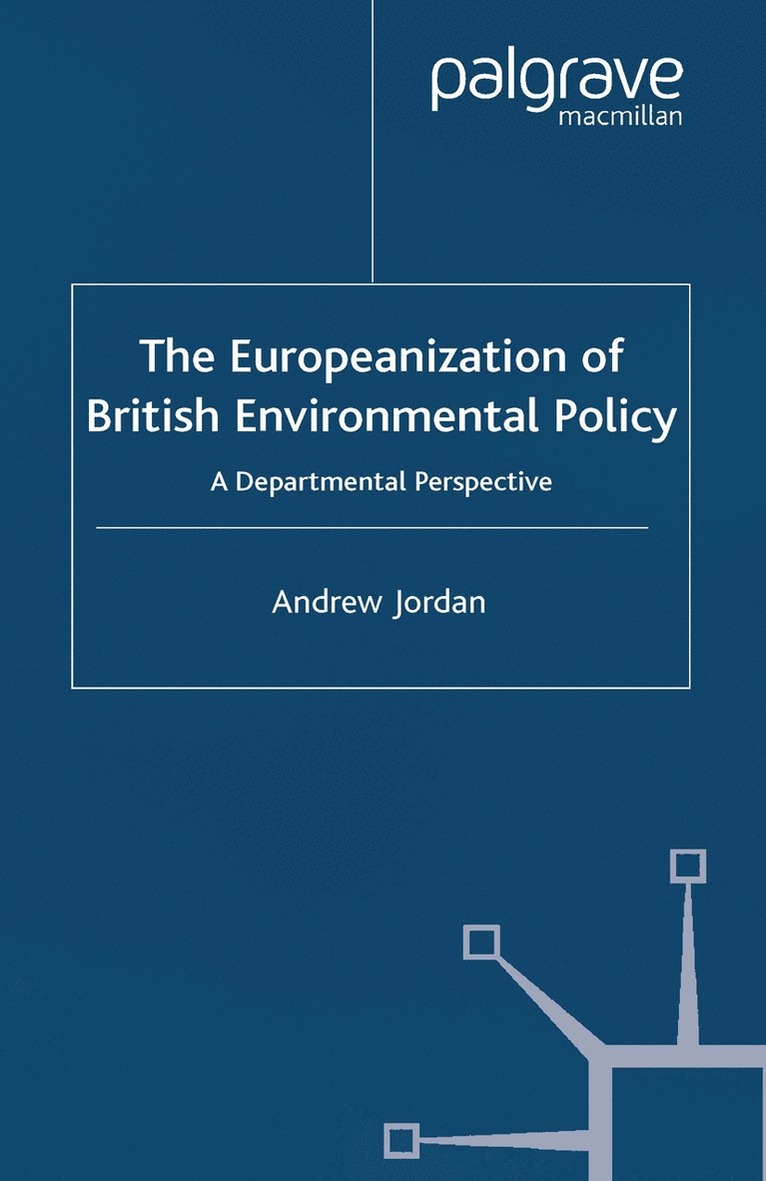 palgrave
macmillan

The Europeanization of British Environmental Policy

A Departmental Perspective

Andrew Jordan